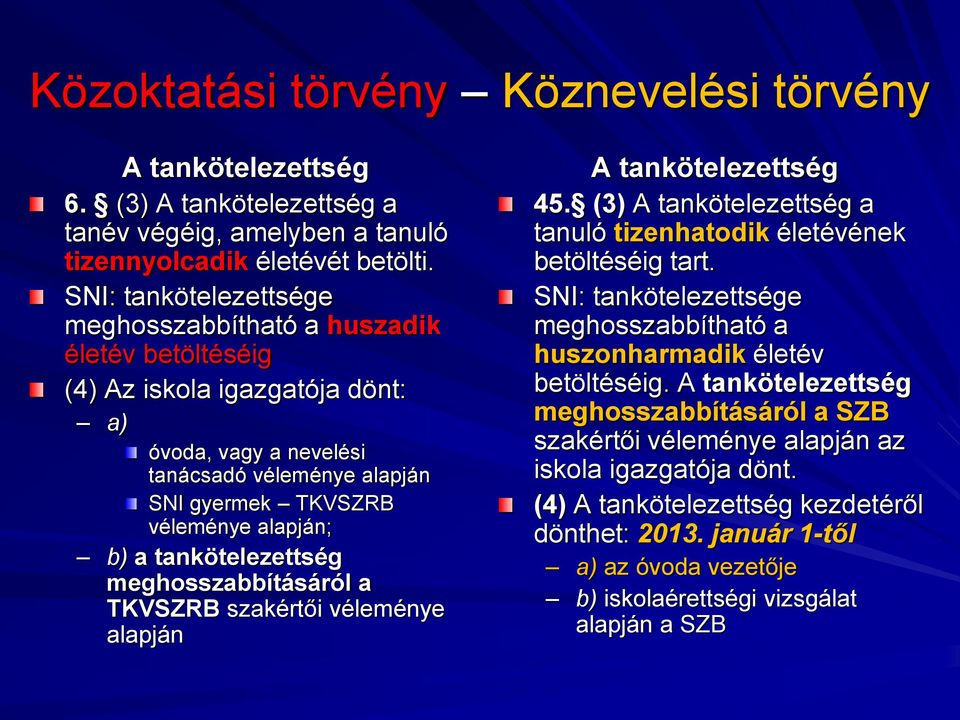 Közoktatási törvény – Köznevelési törvény

A tankötelezettség

6. § (3) A tankötelezettség a tanév végéig, amelyben a tanuló tizennyolcadik életévét betölti.

SNI: tankötelezettsége meghosszabbítható a huszadik életév betöltéséig

(4) Az iskola igazgatója dönt:

– a)

óvoda, vagy a nevelési tanácsadó véleménye alapján

SNI gyermek – TKVSZRB véleménye alapján;

– b) a tankötelezettség meghosszabbításáról a TKVSZRB szakértői véleménye alapján

A tankötelezettség

45.§ (3) A tankötelezettség a tanuló tizenhatodik életévének betöltéséig tart.

SNI: tankötelezettsége meghosszabbítható a huszonharmadik életév betöltéséig. A tankötelezettség meghosszabbításáról a SZB szakértői véleménye alapján az iskola igazgatója dönt.

(4) A tankötelezettség kezdetéről dönthet: 2013. január 1-től

– a) az óvoda vezetője

– b) iskolaérettségi vizsgálat alapján a SZB